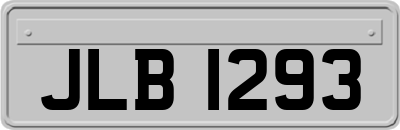 JLB 1293